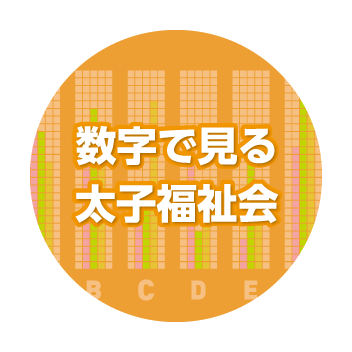 数字で見る
太子福祉会

B C D E